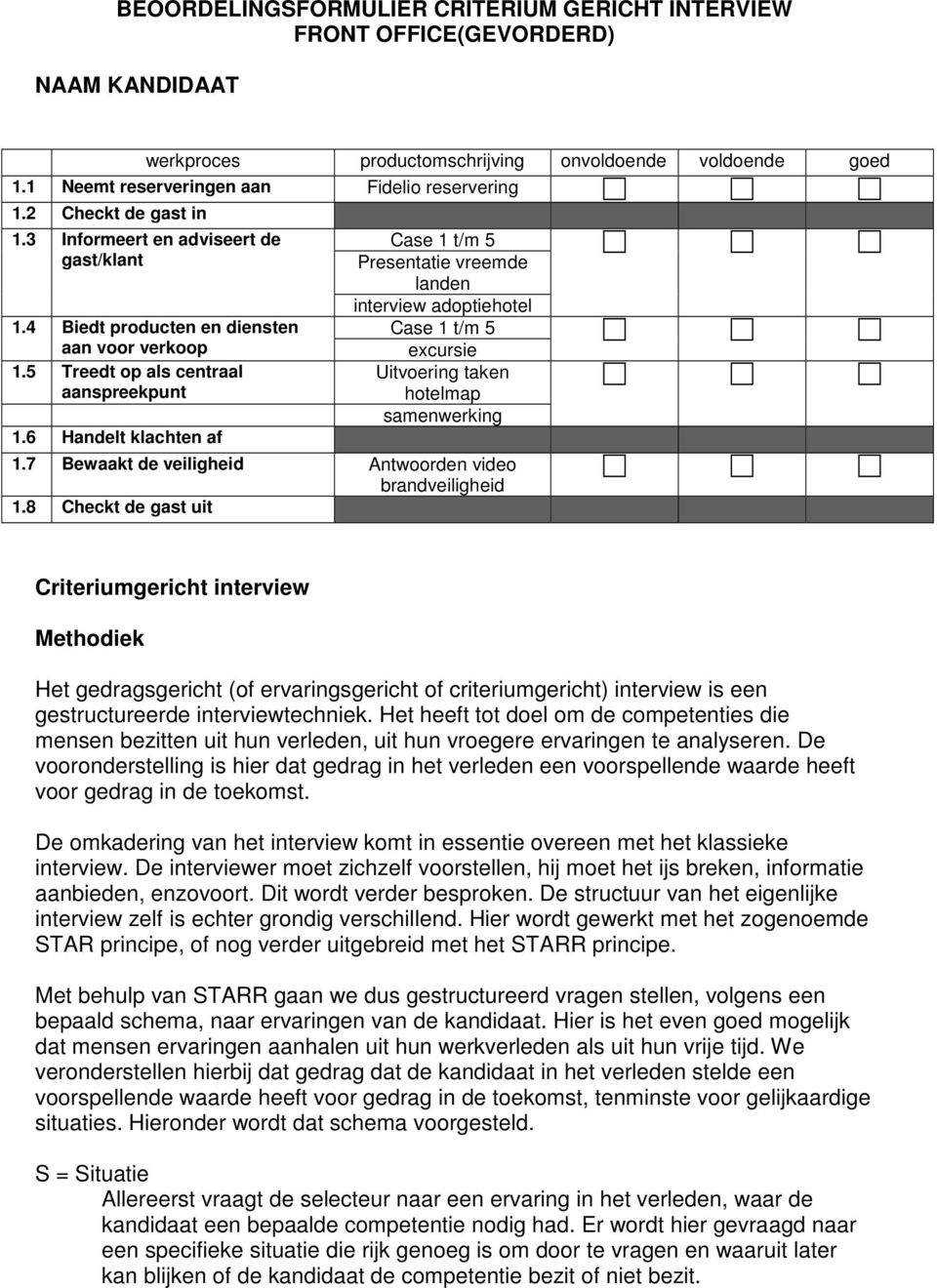 BEOORDELINGSFORMULIER CRITERIUM GERICHT INTERVIEW FRONT OFFICE(GEVORDERD)

NAAM KANDIDAAT

| | werkproces | productomschrijving | onvoldoende | voldoende | goed |
|---|---|---|---|---|---|
| 1.1 | Neemt reserveringen aan | Fidelio reservering | | | |
| 1.2 | Checkt de gast in | | | | |
| 1.3 | Informeert en adviseert de gast/klant | Case 1 t/m 5 Presentatie vreemde landen interview adoptiehotel | | | |
| 1.4 | Biedt producten en diensten aan voor verkoop | Case 1 t/m 5 excursie | | | |
| 1.5 | Treedt op als centraal aanspreekpunt | Uitvoering taken hotelmap samenwerking | | | |
| 1.6 | Handelt klachten af | | | | |
| 1.7 | Bewaakt de veiligheid | Antwoorden video brandveiligheid | | | |
| 1.8 | Checkt de gast uit | | | | |

Criteriumgericht interview

Methodiek

Het gedragsgericht (of ervaringsgericht of criteriumgericht) interview is een gestructureerde interviewtechniek. Het heeft tot doel om de competenties die mensen bezitten uit hun verleden, uit hun vroegere ervaringen te analyseren. De vooronderstelling is hier dat gedrag in het verleden een voorspellende waarde heeft voor gedrag in de toekomst.

De omkadering van het interview komt in essentie overeen met het klassieke interview. De interviewer moet zichzelf voorstellen, hij moet het ijs breken, informatie aanbieden, enzovoort. Dit wordt verder besproken. De structuur van het eigenlijke interview zelf is echter grondig verschillend. Hier wordt gewerkt met het zogenoemde STAR principe, of nog verder uitgebreid met het STARR principe.

Met behulp van STARR gaan we dus gestructureerd vragen stellen, volgens een bepaald schema, naar ervaringen van de kandidaat. Hier is het even goed mogelijk dat mensen ervaringen aanhalen uit hun werkverleden als uit hun vrije tijd. We veronderstellen hierbij dat gedrag dat de kandidaat in het verleden stelde een voorspellende waarde heeft voor gedrag in de toekomst, tenminste voor gelijkaardige situaties. Hieronder wordt dat schema voorgesteld.

S = Situatie

Allereerst vraagt de selecteur naar een ervaring in het verleden, waar de kandidaat een bepaalde competentie nodig had. Er wordt hier gevraagd naar een specifieke situatie die rijk genoeg is om door te vragen en waaruit later kan blijken of de kandidaat de competentie bezit of niet bezit.